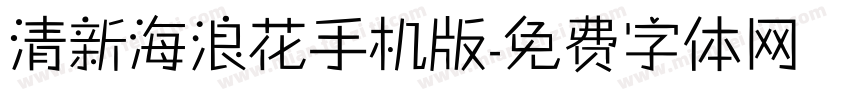 清新海浪花手机版-免费字体网